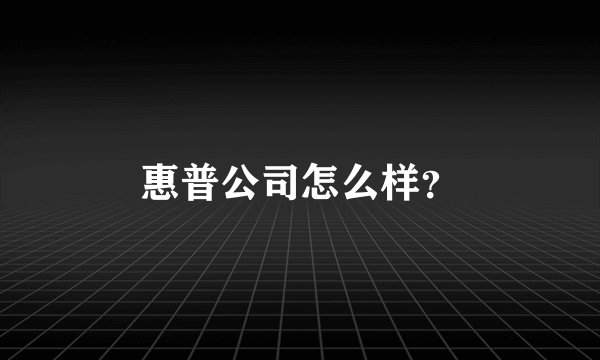 惠普公司怎么样?